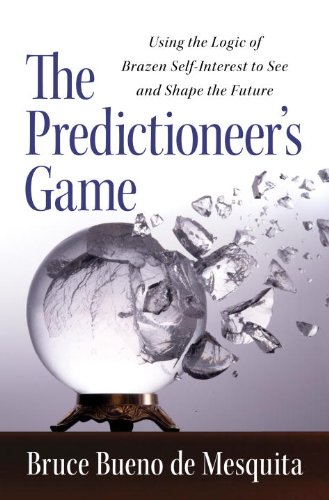 Using the Logic of Brazen Self-Interest to See and Shape the Future

The Predictioneer's Game

Bruce Bueno de Mesquita